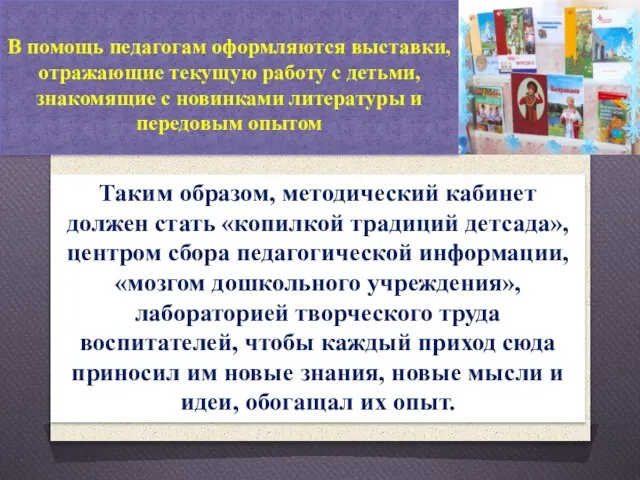 В помощь педагогам оформляются выставки, отражающие текущую работу с детьми, знакомящие с новинками литературы и передовым опытом

Таким образом, методический кабинет должен стать «копилкой традиций детсада», центром сбора педагогической информации, «мозгом дошкольного учреждения», лабораторией творческого труда воспитателей, чтобы каждый приход сюда приносил им новые знания, новые мысли и идеи, обогащал их опыт.